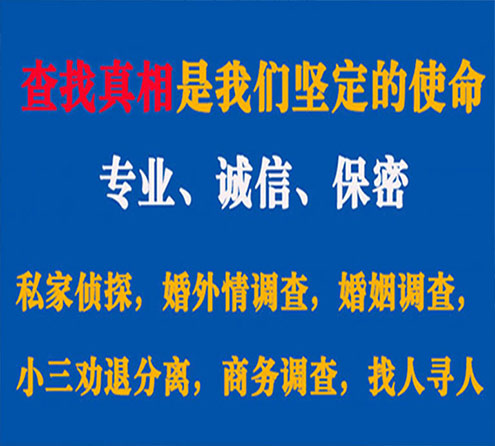 查找真相是我们坚定的使命

专业、诚信、保密

私家侦探，婚外情调查，婚姻调查，

小三劝退分离，商务调查，找人寻人